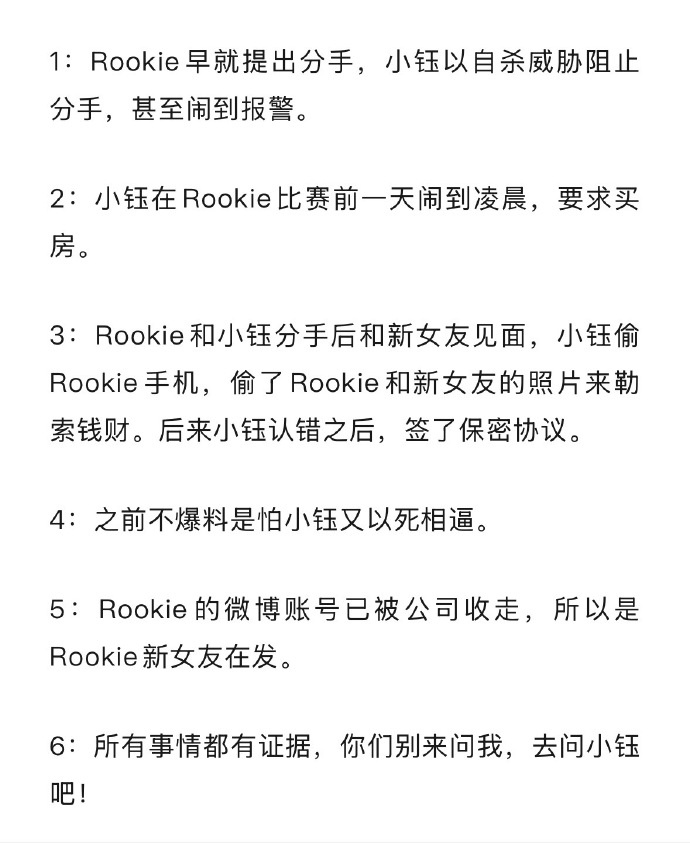 1：Rookie早就提出分手，小钰以自杀威胁阻止分手，甚至闹到报警。

2：小钰在Rookie比赛前一天闹到凌晨，要求买房。

3：Rookie和小钰分手后和新女友见面，小钰偷Rookie手机，偷了Rookie和新女友的照片来勒索钱财。后来小钰认错之后，签了保密协议。

4：之前不爆料是怕小钰又以死相逼。

5：Rookie的微博账号已被公司收走，所以是Rookie新女友在发。

6：所有事情都有证据，你们别来问我，去问小钰吧！